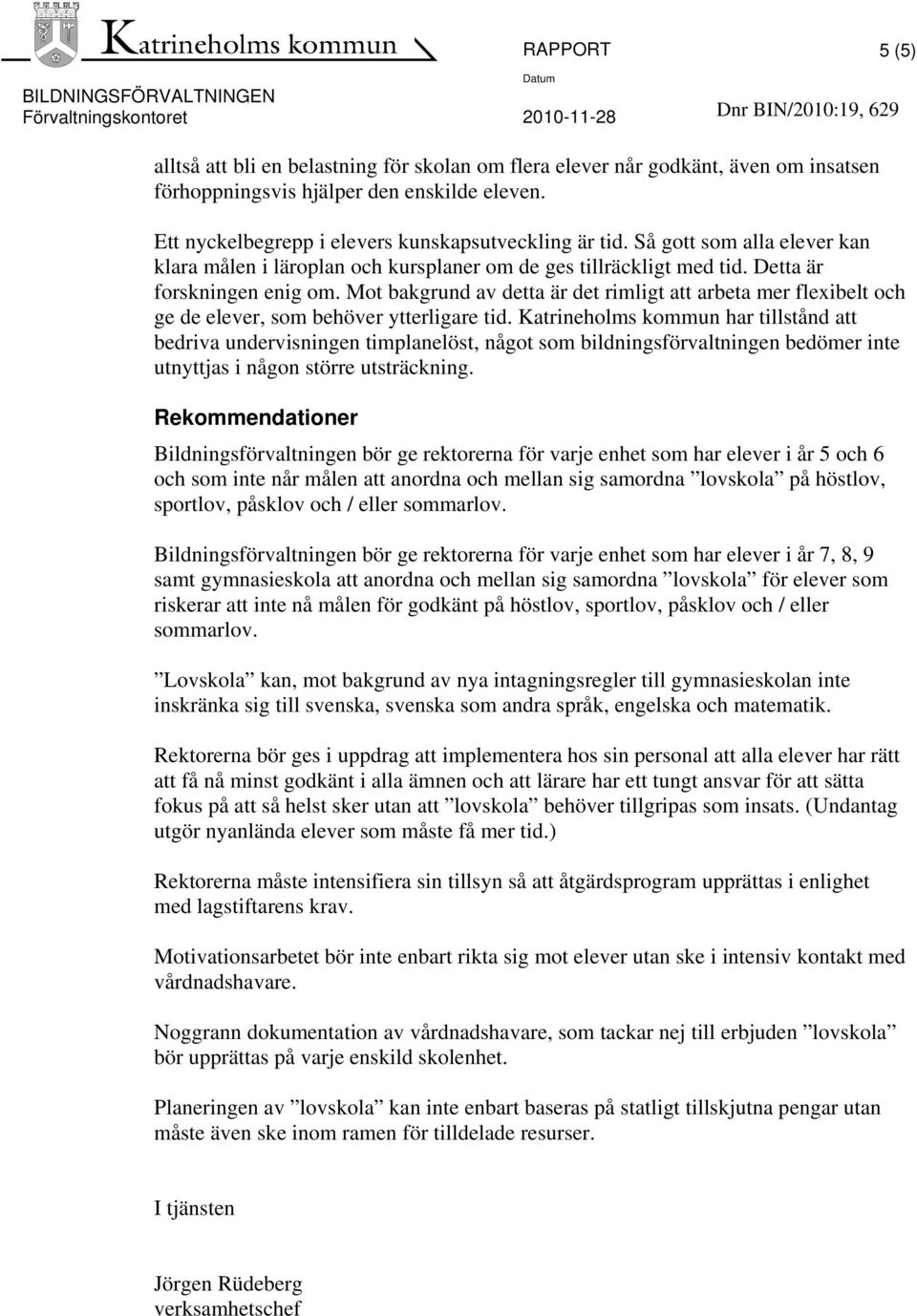 Katrineholms kommun

RAPPORT 5 (5)

BILDNINGSFÖRVALTNINGEN
Förvaltningskontoret

Datum
2010-11-28

Dnr BIN/2010:19, 629

alltså att bli en belastning för skolan om flera elever når godkänt, även om insatsen förhoppningsvis hjälper den enskilde eleven.

Ett nyckelbegrepp i elevers kunskapsutveckling är tid. Så gott som alla elever kan klara målen i läroplan och kursplaner om de ges tillräckligt med tid. Detta är forskningen enig om. Mot bakgrund av detta är det rimligt att arbeta mer flexibelt och ge de elever, som behöver ytterligare tid. Katrineholms kommun har tillstånd att bedriva undervisningen timplanelöst, något som bildningsförvaltningen bedömer inte utnyttjas i någon större utsträckning.

Rekommendationer

Bildningsförvaltningen bör ge rektorerna för varje enhet som har elever i år 5 och 6 och som inte når målen att anordna och mellan sig samordna ”lovskola” på höstlov, sportlov, påsklov och / eller sommarlov.

Bildningsförvaltningen bör ge rektorerna för varje enhet som har elever i år 7, 8, 9 samt gymnasieskola att anordna och mellan sig samordna ”lovskola” för elever som riskerar att inte nå målen för godkänt på höstlov, sportlov, påsklov och / eller sommarlov.

”Lovskola” kan, mot bakgrund av nya intagningsregler till gymnasieskolan inte inskränka sig till svenska, svenska som andra språk, engelska och matematik.

Rektorerna bör ges i uppdrag att implementera hos sin personal att alla elever har rätt att få nå minst godkänt i alla ämnen och att lärare har ett tungt ansvar för att sätta fokus på att så helst sker utan att ”lovskola” behöver tillgripas som insats. (Undantag utgör nyanlända elever som måste få mer tid.)

Rektorerna måste intensifiera sin tillsyn så att åtgärdsprogram upprättas i enlighet med lagstiftarens krav.

Motivationsarbetet bör inte enbart rikta sig mot elever utan ske i intensiv kontakt med vårdnadshavare.

Noggrann dokumentation av vårdnadshavare, som tackar nej till erbjuden ”lovskola” bör upprättas på varje enskild skolenhet.

Planeringen av ”lovskola” kan inte enbart baseras på statligt tillskjutna pengar utan måste även ske inom ramen för tilldelade resurser.

I tjänsten

Jörgen Rüdeberg
verksamhetschef